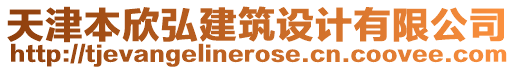 天津本欣弘建筑设计有限公司
http://tjevangelinerose.cn.coovee.com